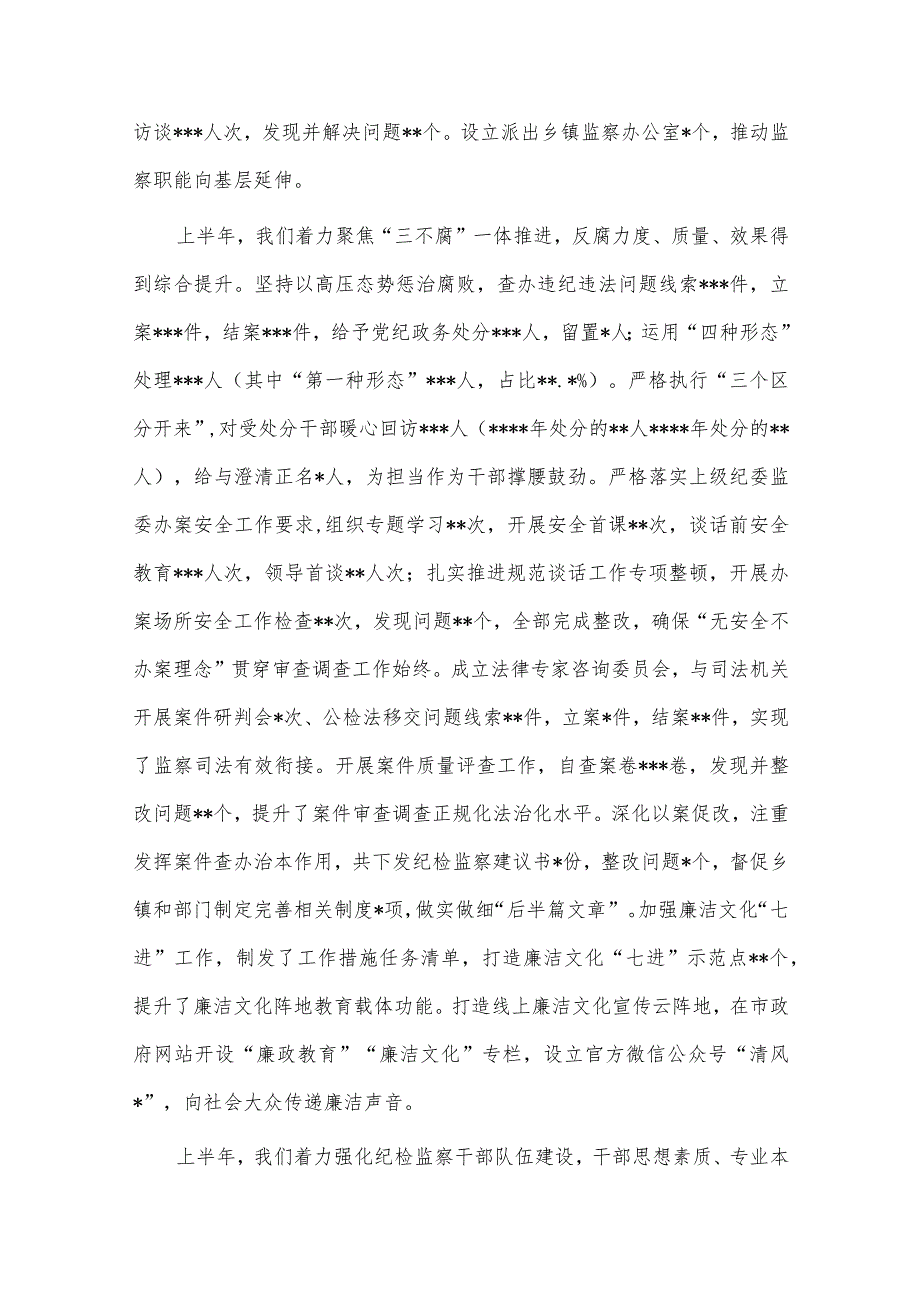 访谈***人次，发现并解决问题**个。设立派出乡镇监察办公室*个，推动监察职能向基层延伸。

上半年，我们着力聚焦“三不腐”一体推进，反腐力度、质量、效果得到综合提升。坚持以高压态势惩治腐败，查办违纪违法问题线索***件，立案***件，结案***件，给予党纪政务处分***人，留置*人；运用“四种形态”处理***人（其中“第一种形态”***人，占比**.*%）。严格执行“三个区分开来”，对受处分干部暖心回访***人（****年处分的**人****年处分的**人），给与澄清正名*人，为担当作为干部撑腰鼓劲。严格落实上级纪委监委办案安全工作要求，组织专题学习**次，开展安全首课**次，谈话前安全教育***人次，领导首谈**人次；扎实推进规范谈话工作专项整顿，开展办案场所安全工作检查**次，发现问题**个，全部完成整改，确保“无安全不办案理念”贯穿审查调查工作始终。成立法律专家咨询委员会，与司法机关开展案件研判会*次、公检法移交问题线索**件，立案*件，结案**件，实现了监察司法有效衔接。开展案件质量评查工作，自查案卷***卷，发现并整改问题**个，提升了案件审查调查正规化法治化水平。深化以案促改，注重发挥案件查办治本作用，共下发纪检监察建议书*份，整改问题*个，督促乡镇和部门制定完善相关制度*项，做实做细“后半篇文章”。加强廉洁文化“七进”工作，制发了工作措施任务清单，打造廉洁文化“七进”示范点**个，提升了廉洁文化阵地教育载体功能。打造线上廉洁文化宣传云阵地，在市政府网站开设“廉政教育”“廉洁文化”专栏，设立官方微信公众号“清风*”，向社会大众传递廉洁声音。

上半年，我们着力强化纪检监察干部队伍建设，干部思想素质、专业本